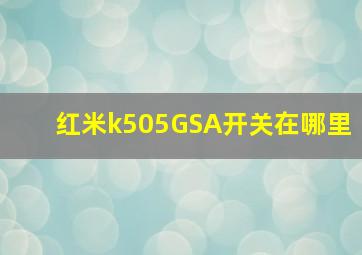 红米k505GSA开关在哪里